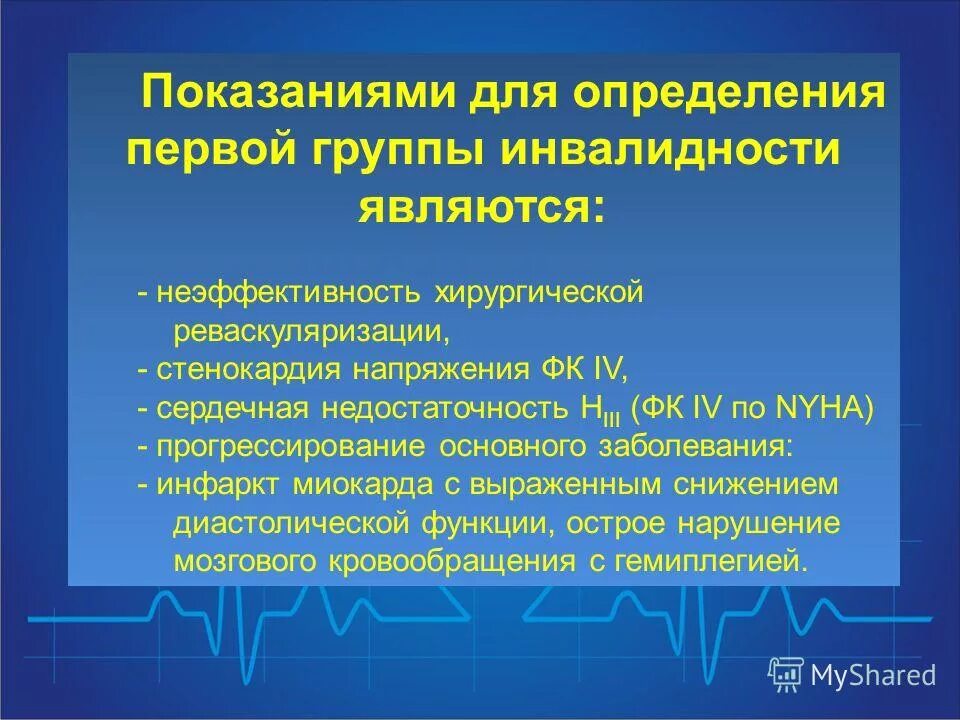 Показаниями для определения первой группы инвалидности являются:

- неэффективность хирургической реваскуляризации,
- стенокардия напряжения ФК IV,
- сердечная недостаточность $H_{III}$ (ФК IV по NYHA)
- прогрессирование основного заболевания:
- инфаркт миокарда с выраженным снижением диастолической функции, острое нарушение мозгового кровообращения с гемиплегией.

MyShared